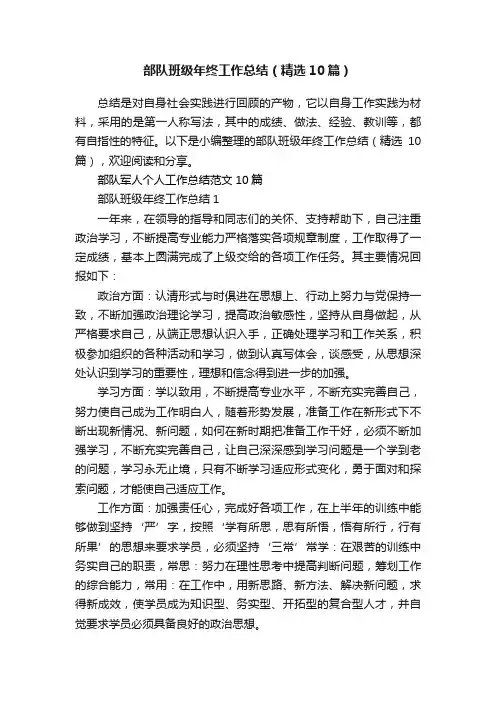 部队班级年终工作总结（精选10篇）

总结是对自身社会实践进行回顾的产物，它以自身工作实践为材料，采用的是第一人称写法，其中的成绩、做法、经验、教训等，都有自指性的特征。以下是小编整理的部队班级年终工作总结（精选10篇），欢迎阅读和分享。

部队军人个人工作总结范文10篇

部队班级年终工作总结1

一年来，在领导的指导和同志们的关怀、支持帮助下，自己注重政治学习，不断提高专业能力严格落实各项规章制度，工作取得了一定成绩，基本上圆满完成了上级交给的各项工作任务。其主要情况回报如下：

政治方面：认清形式与时俱进在思想上、行动上努力与党保持一致，不断加强政治理论学习，提高政治敏感性，坚持从自身做起，从严格要求自己，从端正思想认识入手，正确处理学习和工作关系，积极参加组织的各种活动和学习，做到认真写体会，谈感受，从思想深处认识到学习的重要性，理想和信念得到进一步的加强。

学习方面：学以致用，不断提高专业水平，不断充实完善自己，努力使自己成为工作明白人，随着形势发展，准备工作在新形式下不断出现新情况、新问题，如何在新时期把准备工作干好，必须不断加强学习，不断充实完善自己，让自己深深感到学习问题是一个学到老的问题，学习永无止境，只有不断学习适应形式变化，勇于面对和探索问题，才能使自己适应工作。

工作方面：加强责任心，完成好各项工作，在上半年的训练中能够做到坚持‘严’字，按照‘学有所思，思有所悟，悟有所行，行有所果’的思想来要求学员，必须坚持‘三常’常学：在艰苦的训练中务实自己的职责，常思：努力在理性思考中提高判断问题，筹划工作的综合能力，常用：在工作中，用新思路、新方法、解决新问题，求得新成效，使学员成为知识型、务实型、开拓型的复合型人才，并自觉要求学员必须具备良好的政治思想。